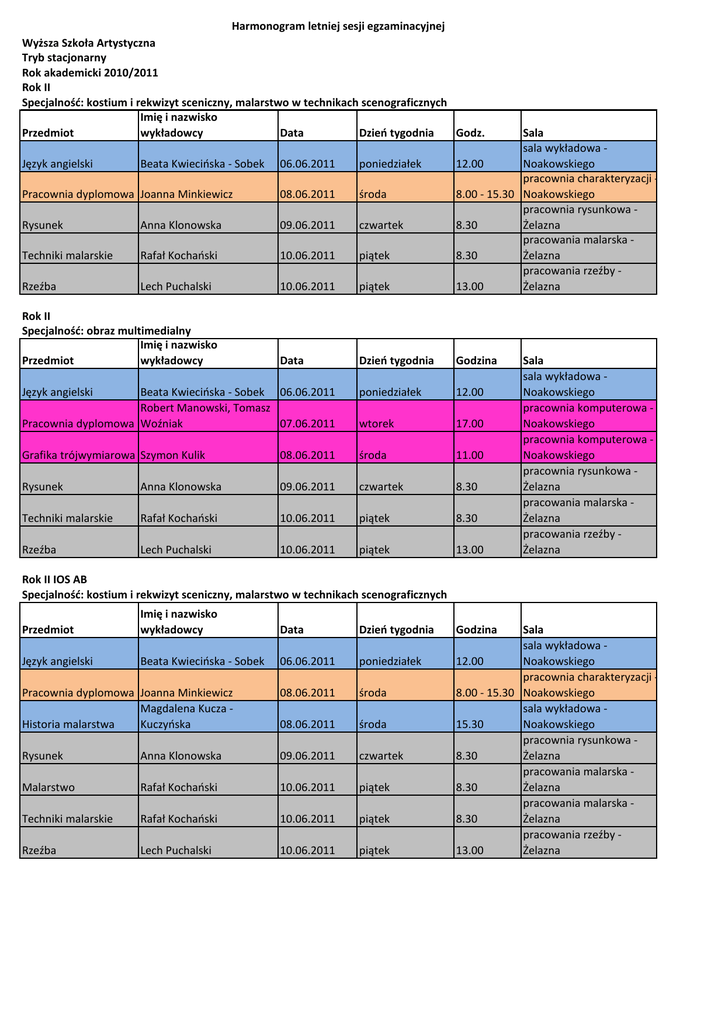 Harmonogram letniej sesji egzaminacyjnej

Wyższa Szkoła Artystyczna
Tryb stacjonarny
Rok akademicki 2010/2011
Rok II
Specjalność: kostium i rekwizyt sceniczny, malarstwo w technikach scenograficznych

| Przedmiot | Imię i nazwisko wykładowcy | Data | Dzień tygodnia | Godz. | Sala |
|---|---|---|---|---|---|
| Język angielski | Beata Kwiecińska - Sobek | 06.06.2011 | poniedziałek | 12.00 | sala wykładowa - Noakowskiego |
| Pracownia dyplomowa | Joanna Minkiewicz | 08.06.2011 | środa | 8.00 - 15.30 | pracownia charakteryzacji - Noakowskiego |
| Rysunek | Anna Klonowska | 09.06.2011 | czwartek | 8.30 | pracownia rysunkowa - Żelazna |
| Techniki malarskie | Rafał Kochański | 10.06.2011 | piątek | 8.30 | pracowania malarska - Żelazna |
| Rzeźba | Lech Puchalski | 10.06.2011 | piątek | 13.00 | pracowania rzeźby - Żelazna |

Rok II
Specjalność: obraz multimedialny

| Przedmiot | Imię i nazwisko wykładowcy | Data | Dzień tygodnia | Godzina | Sala |
|---|---|---|---|---|---|
| Język angielski | Beata Kwiecińska - Sobek | 06.06.2011 | poniedziałek | 12.00 | sala wykładowa - Noakowskiego |
| Pracownia dyplomowa | Robert Manowski, Tomasz Woźniak | 07.06.2011 | wtorek | 17.00 | pracownia komputerowa - Noakowskiego |
| Grafika trójwymiarowa | Szymon Kulik | 08.06.2011 | środa | 11.00 | pracownia komputerowa - Noakowskiego |
| Rysunek | Anna Klonowska | 09.06.2011 | czwartek | 8.30 | pracownia rysunkowa - Żelazna |
| Techniki malarskie | Rafał Kochański | 10.06.2011 | piątek | 8.30 | pracowania malarska - Żelazna |
| Rzeźba | Lech Puchalski | 10.06.2011 | piątek | 13.00 | pracowania rzeźby - Żelazna |

Rok II IOS AB
Specjalność: kostium i rekwizyt sceniczny, malarstwo w technikach scenograficznych

| Przedmiot | Imię i nazwisko wykładowcy | Data | Dzień tygodnia | Godzina | Sala |
|---|---|---|---|---|---|
| Język angielski | Beata Kwiecińska - Sobek | 06.06.2011 | poniedziałek | 12.00 | sala wykładowa - Noakowskiego |
| Pracownia dyplomowa | Joanna Minkiewicz | 08.06.2011 | środa | 8.00 - 15.30 | pracownia charakteryzacji - Noakowskiego |
| Historia malarstwa | Magdalena Kucza - Kuczyńska | 08.06.2011 | środa | 15.30 | sala wykładowa - Noakowskiego |
| Rysunek | Anna Klonowska | 09.06.2011 | czwartek | 8.30 | pracownia rysunkowa - Żelazna |
| Malarstwo | Rafał Kochański | 10.06.2011 | piątek | 8.30 | pracowania malarska - Żelazna |
| Techniki malarskie | Rafał Kochański | 10.06.2011 | piątek | 8.30 | pracowania malarska - Żelazna |
| Rzeźba | Lech Puchalski | 10.06.2011 | piątek | 13.00 | pracowania rzeźby - Żelazna |